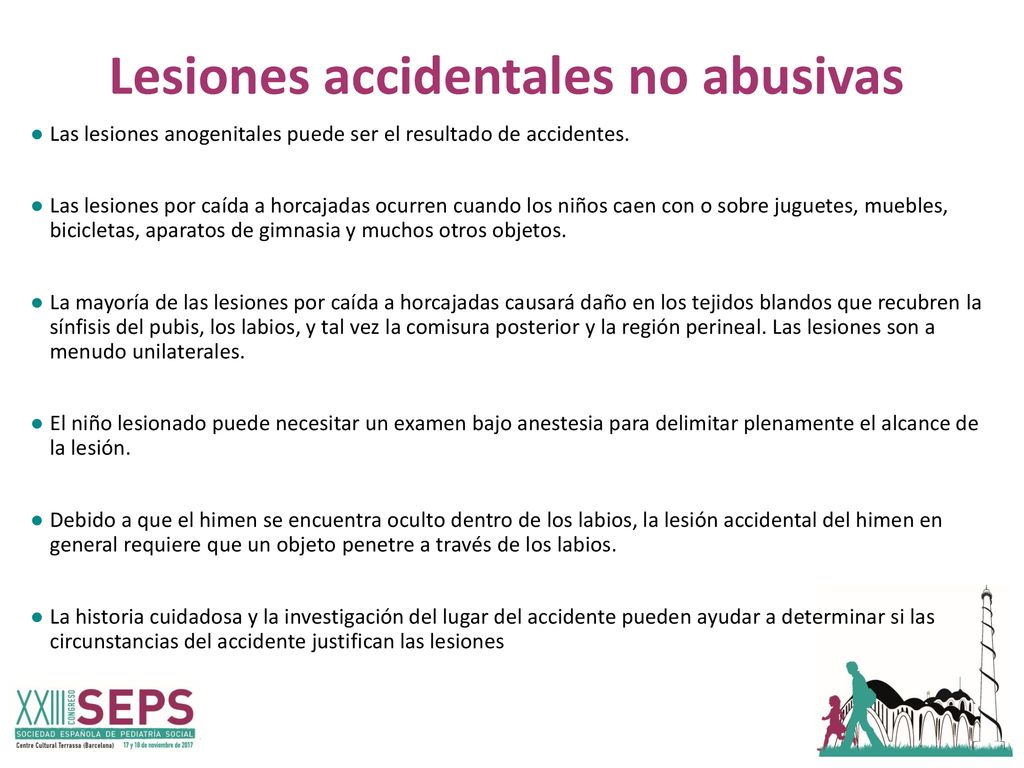 Lesiones accidentales no abusivas

● Las lesiones anogenitales puede ser el resultado de accidentes.

● Las lesiones por caída a horcajadas ocurren cuando los niños caen con o sobre juguetes, muebles, bicicletas, aparatos de gimnasia y muchos otros objetos.

● La mayoría de las lesiones por caída a horcajadas causará daño en los tejidos blandos que recubren la sínfisis del pubis, los labios, y tal vez la comisura posterior y la región perineal. Las lesiones son a menudo unilaterales.

● El niño lesionado puede necesitar un examen bajo anestesia para delimitar plenamente el alcance de la lesión.

● Debido a que el himen se encuentra oculto dentro de los labios, la lesión accidental del himen en general requiere que un objeto penetre a través de los labios.

● La historia cuidadosa y la investigación del lugar del accidente pueden ayudar a determinar si las circunstancias del accidente justifican las lesiones

XXIII CONGRESO SEPS
SOCIEDAD ESPAÑOLA DE PEDIATRÍA SOCIAL
Centre Cultural Terrassa (Barcelona) 17 y 18 de noviembre de 2017